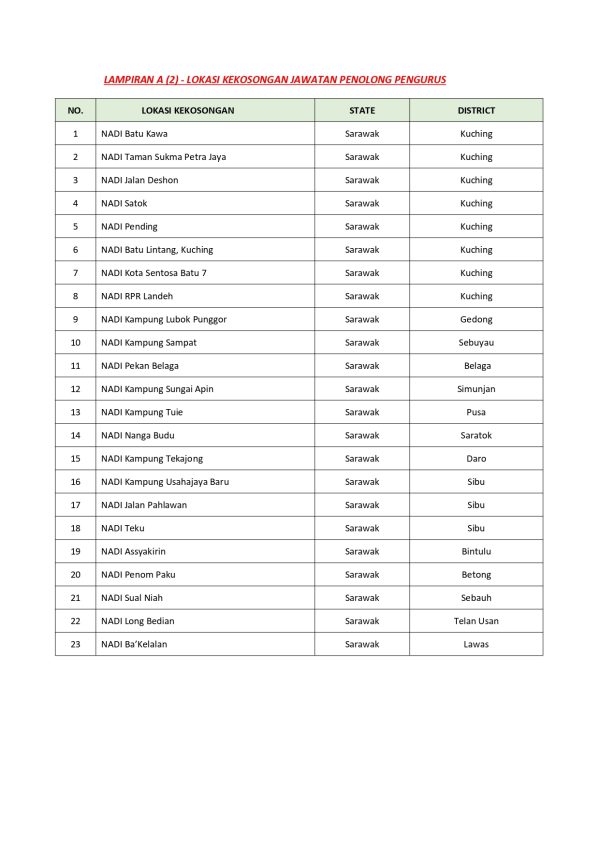 LAMPIRAN A (2) - LOKASI KEKOSONGAN JAWATAN PENOLONG PENGURUS

| NO. | LOKASI KEKOSONGAN | STATE | DISTRICT |
|---|---|---|---|
| 1 | NADI Batu Kawa | Sarawak | Kuching |
| 2 | NADI Taman Sukma Petra Jaya | Sarawak | Kuching |
| 3 | NADI Jalan Deshon | Sarawak | Kuching |
| 4 | NADI Satok | Sarawak | Kuching |
| 5 | NADI Pending | Sarawak | Kuching |
| 6 | NADI Batu Lintang, Kuching | Sarawak | Kuching |
| 7 | NADI Kota Sentosa Batu 7 | Sarawak | Kuching |
| 8 | NADI RPR Landeh | Sarawak | Kuching |
| 9 | NADI Kampung Lubok Punggor | Sarawak | Gedong |
| 10 | NADI Kampung Sampat | Sarawak | Sebuyau |
| 11 | NADI Pekan Belaga | Sarawak | Belaga |
| 12 | NADI Kampung Sungai Apin | Sarawak | Simunjan |
| 13 | NADI Kampung Tuie | Sarawak | Pusa |
| 14 | NADI Nanga Budu | Sarawak | Saratok |
| 15 | NADI Kampung Tekajong | Sarawak | Daro |
| 16 | NADI Kampung Usahajaya Baru | Sarawak | Sibu |
| 17 | NADI Jalan Pahlawan | Sarawak | Sibu |
| 18 | NADI Teku | Sarawak | Sibu |
| 19 | NADI Assyakirin | Sarawak | Bintulu |
| 20 | NADI Penom Paku | Sarawak | Betong |
| 21 | NADI Sual Niah | Sarawak | Sebauh |
| 22 | NADI Long Bedian | Sarawak | Telan Usan |
| 23 | NADI Ba'Kelalan | Sarawak | Lawas |